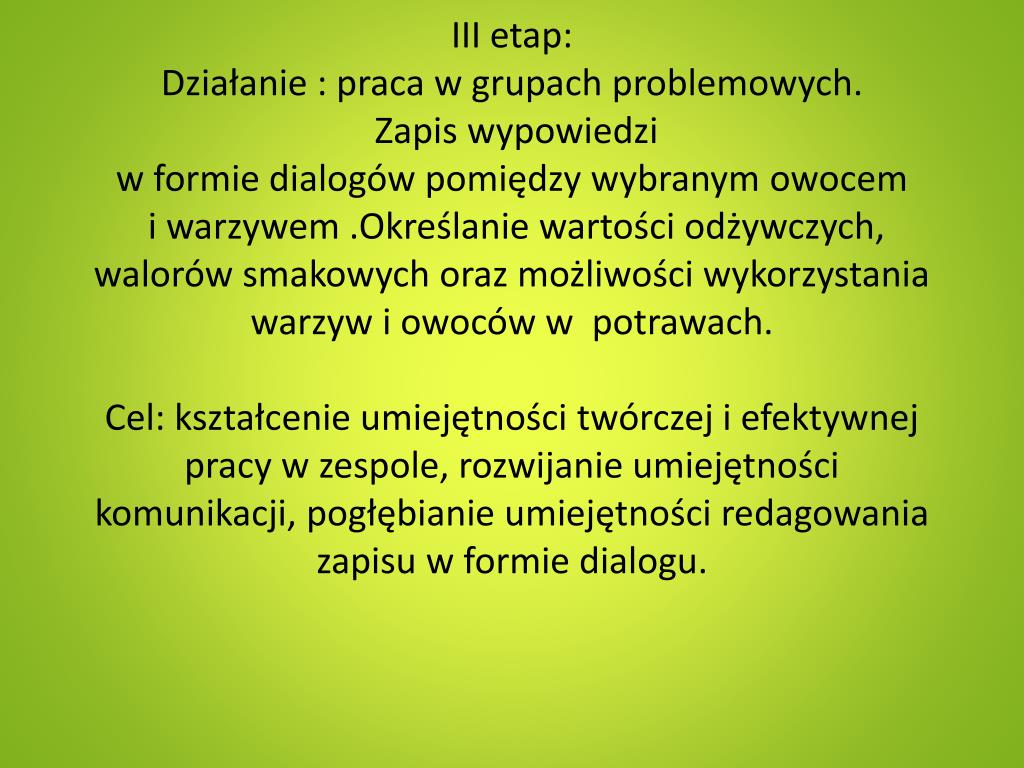 III etap:
Działanie : praca w grupach problemowych.
Zapis wypowiedzi
w formie dialogów pomiędzy wybranym owocem i warzywem .Określanie wartości odżywczych, walorów smakowych oraz możliwości wykorzystania warzyw i owoców w potrawach.

Cel: kształcenie umiejętności twórczej i efektywnej pracy w zespole, rozwijanie umiejętności komunikacji, pogłębianie umiejętności redagowania zapisu w formie dialogu.